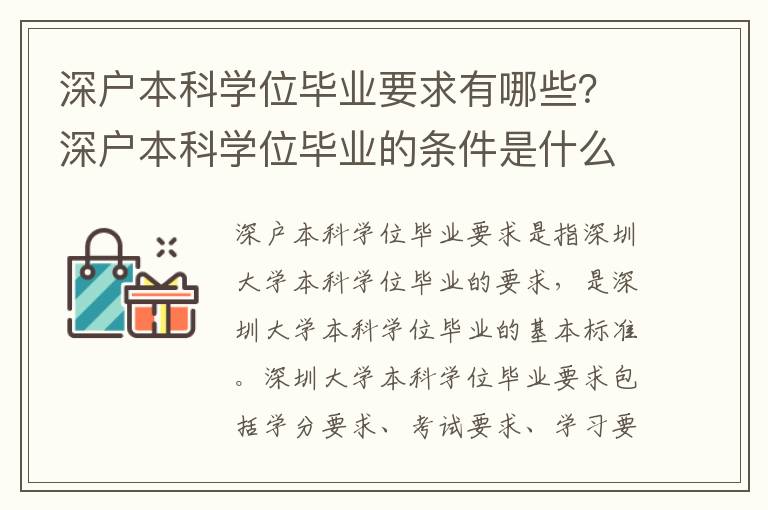 深户本科学位毕业要求有哪些？深户本科学位毕业的条件是什么

深户本科学位毕业要求是指深圳大学本科学位毕业的要求，是深圳大学本科学位毕业的基本标准。深圳大学本科学位毕业要求包括学分要求、考试要求、学习要